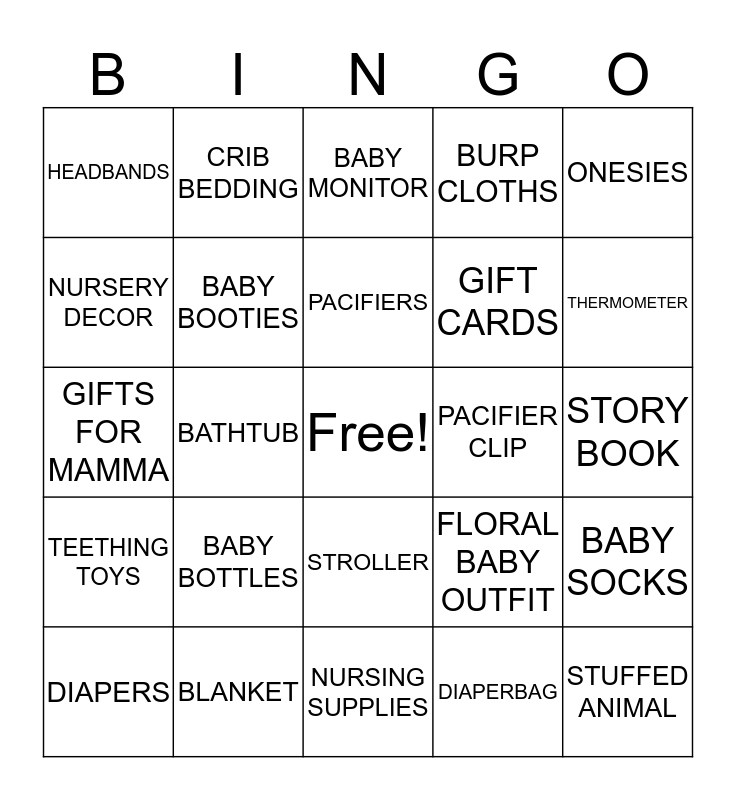 | B | I | N | G | O |
|---|---|---|---|---|
| HEADBANDS | CRIB BEDDING | BABY MONITOR | BURP CLOTHS | ONESIES |
| NURSERY DECOR | BABY BOOTIES | PACIFIERS | GIFT CARDS | THERMOMETER |
| GIFTS FOR MAMMA | BATHTUB | Free! | PACIFIER CLIP | STORY BOOK |
| TEETHING TOYS | BABY BOTTLES | STROLLER | FLORAL BABY OUTFIT | BABY SOCKS |
| DIAPERS | BLANKET | NURSING SUPPLIES | DIAPERBAG | STUFFED ANIMAL |